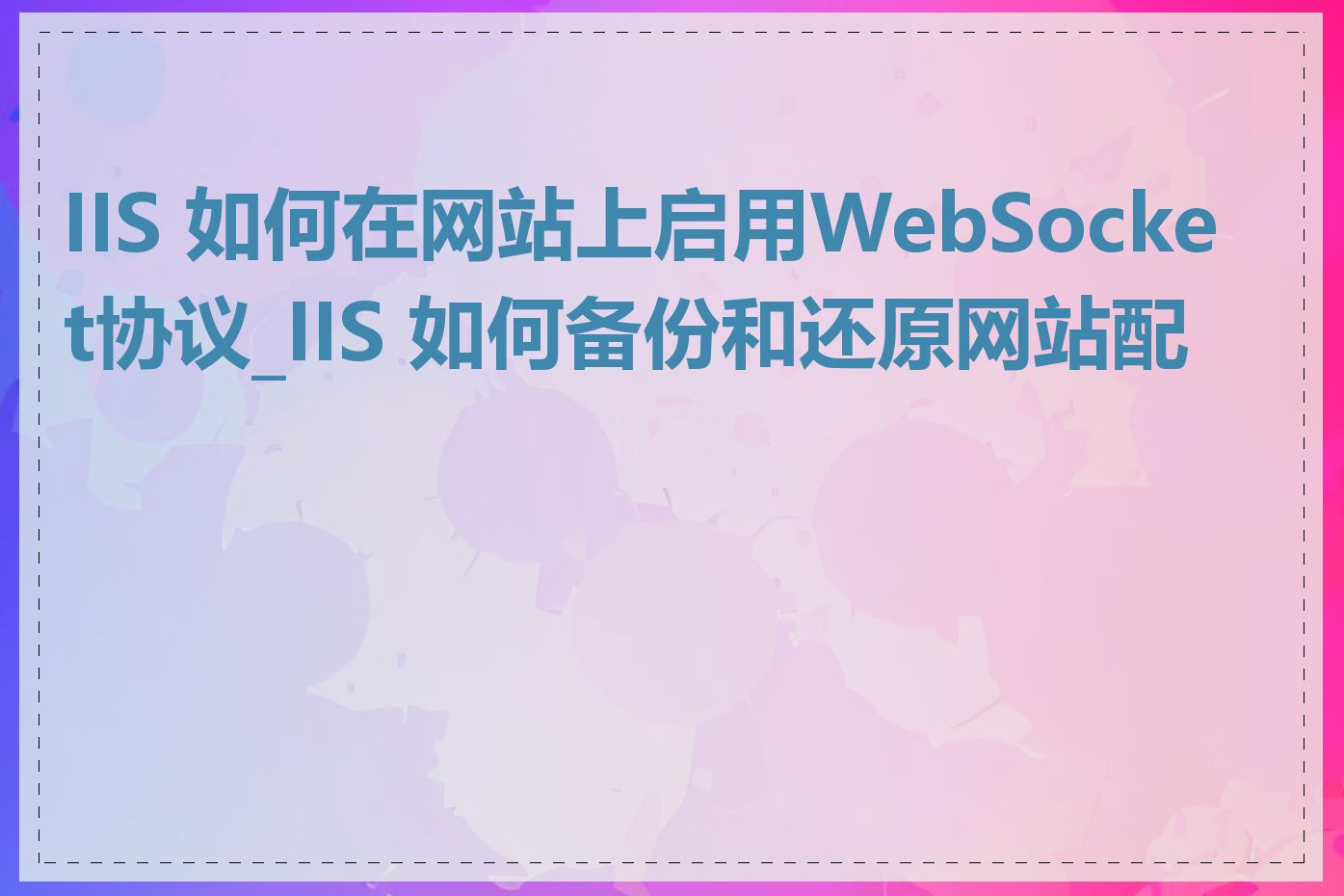 IIS 如何在网站上启用WebSocket协议_IIS 如何备份和还原网站配